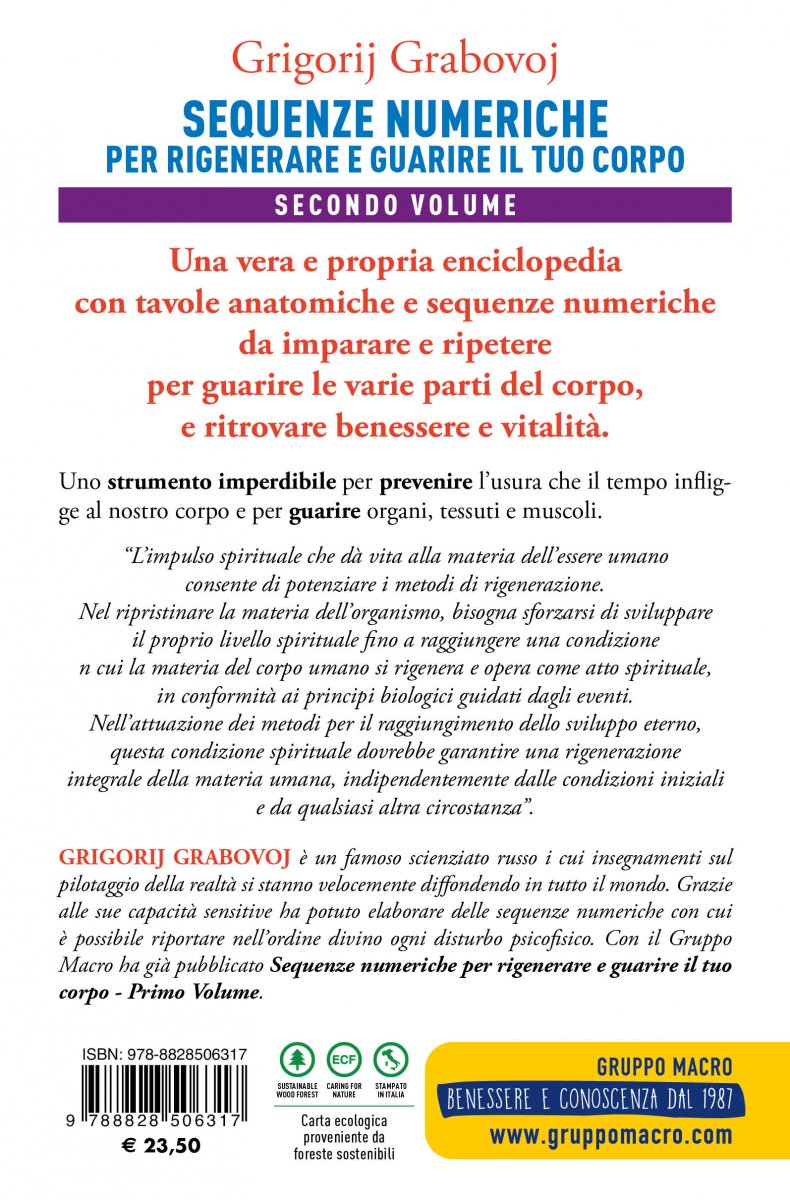 Grigorij Grabovoj
SEQUENZE NUMERICHE
PER RIGENERARE E GUARIRE IL TUO CORPO
SECONDO VOLUME

Una vera e propria enciclopedia con tavole anatomiche e sequenze numeriche da imparare e ripetere per guarire le varie parti del corpo, e ritrovare benessere e vitalità.

Uno strumento imperdibile per prevenire l'usura che il tempo infligge al nostro corpo e per guarire organi, tessuti e muscoli.

"L'impulso spirituale che dà vita alla materia dell'essere umano consente di potenziare i metodi di rigenerazione. Nel ripristinare la materia dell'organismo, bisogna sforzarsi di sviluppare il proprio livello spirituale fino a raggiungere una condizione n cui la materia del corpo umano si rigenera e opera come atto spirituale, in conformità ai principi biologici guidati dagli eventi. Nell'attuazione dei metodi per il raggiungimento dello sviluppo eterno, questa condizione spirituale dovrebbe garantire una rigenerazione integrale della materia umana, indipendentemente dalle condizioni iniziali e da qualsiasi altra circostanza".

GRIGORIJ GRABOVOJ è un famoso scienziato russo i cui insegnamenti sul pilotaggio della realtà si stanno velocemente diffondendo in tutto il mondo. Grazie alle sue capacità sensitive ha potuto elaborare delle sequenze numeriche con cui è possibile riportare nell'ordine divino ogni disturbo psicofisico. Con il Gruppo Macro ha già pubblicato Sequenze numeriche per rigenerare e guarire il tuo corpo - Primo Volume.

ISBN: 978-8828506317
9 788828 506317
€ 23,50

SUSTAINABLE WOOD FOREST
ECF
CARING FOR NATURE
STAMPATO IN ITALIA
Carta ecologica proveniente da foreste sostenibili

GRUPPO MACRO
BENESSERE E CONOSCENZA DAL 1987
www.gruppomacro.com